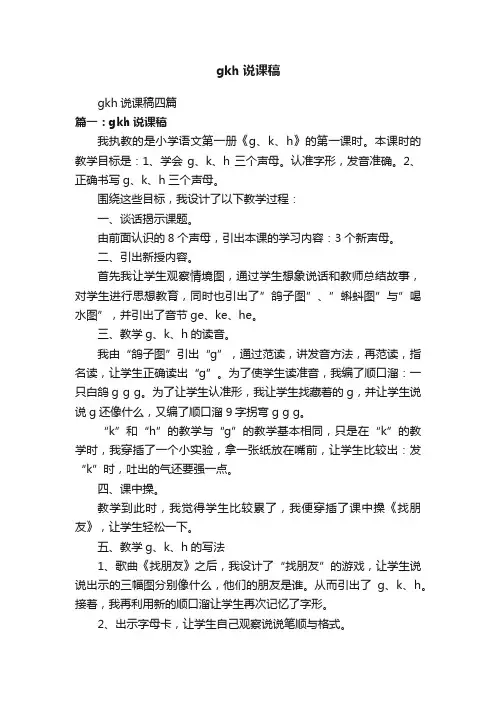 gkh 说课稿

gkh 说课稿四篇

篇一：gkh 说课稿

我执教的是小学语文第一册《g、k、h》的第一课时。本课时的教学目标是：1、学会 g、k、h 三个声母。认准字形，发音准确。2、正确书写 g、k、h 三个声母。

围绕这些目标，我设计了以下教学过程：

一、谈话揭示课题。

由前面认识的 8 个声母，引出本课的学习内容：3 个新声母。

二、引出新授内容。

首先我让学生观察情境图，通过学生想象说话和教师总结故事，对学生进行思想教育，同时也引出了”鸽子图”、”蝌蚪图”与”喝水图”，并引出了音节 ge、ke、he。

三、教学 g、k、h 的读音。

我由“鸽子图”引出“g”，通过范读，讲发音方法，再范读，指名读，让学生正确读出“g”。为了使学生读准音，我编了顺口溜：一只白鸽 g g g。为了让学生认准形，我让学生找藏着的 g，并让学生说说 g 还像什么，又编了顺口溜 9 字拐弯 g g g。

“k”和“h”的教学与“g”的教学基本相同，只是在“k”的教学时，我穿插了一个小实验，拿一张纸放在嘴前，让学生比较出：发“k”时，吐出的气还要强一点。

四、课中操。

教学到此时，我觉得学生比较累了，我便穿插了课中操《找朋友》，让学生轻松一下。

五、教学 g、k、h 的写法

1、歌曲《找朋友》之后，我设计了“找朋友”的游戏，让学生说说出示的三幅图分别像什么，他们的朋友是谁。从而引出了 g、k、h。接着，我再利用新的顺口溜让学生再次记忆了字形。

2、出示字母卡，让学生自己观察说说笔顺与格式。